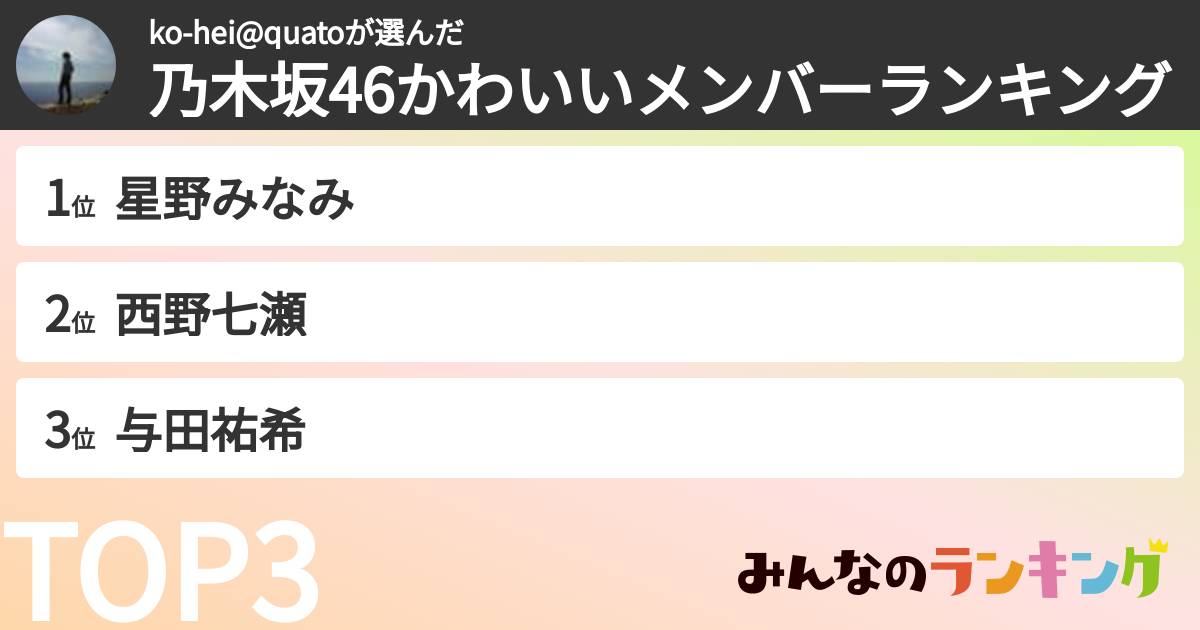 ko-hei@quatoが選んだ
乃木坂46かわいいメンバーランキング

1位 星野みなみ

2位 西野七瀬

3位 与田祐希

TOP3

みんなのランキング